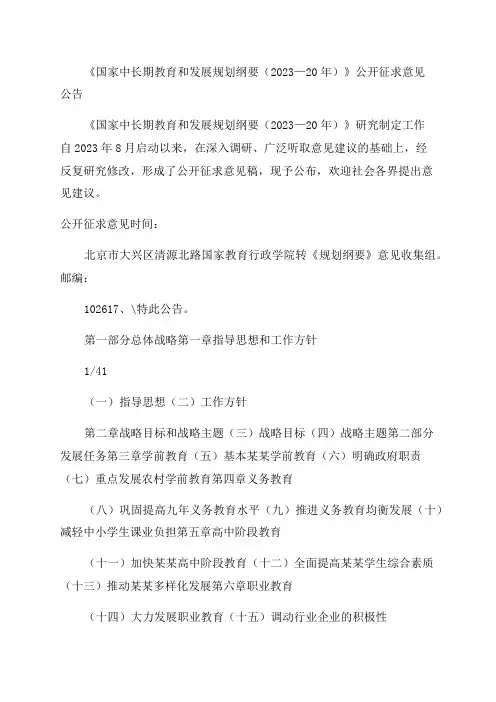 《国家中长期教育和发展规划纲要（2023—20年）》公开征求意见公告

《国家中长期教育和发展规划纲要（2023—20年）》研究制定工作自2023年8月启动以来，在深入调研、广泛听取意见建议的基础上，经反复研究修改，形成了公开征求意见稿，现予公布，欢迎社会各界提出意见建议。

公开征求意见时间：

北京市大兴区清源北路国家教育行政学院转《规划纲要》意见收集组。邮编：

102617、\特此公告。

第一部分总体战略第一章指导思想和工作方针

1/41

（一）指导思想（二）工作方针

第二章战略目标和战略主题（三）战略目标（四）战略主题第二部分发展任务第三章学前教育（五）基本某某学前教育（六）明确政府职责（七）重点发展农村学前教育第四章义务教育

（八）巩固提高九年义务教育水平（九）推进义务教育均衡发展（十）减轻中小学生课业负担第五章高中阶段教育

（十一）加快某某高中阶段教育（十二）全面提高某某学生综合素质（十三）推动某某多样化发展第六章职业教育

（十四）大力发展职业教育（十五）调动行业企业的积极性